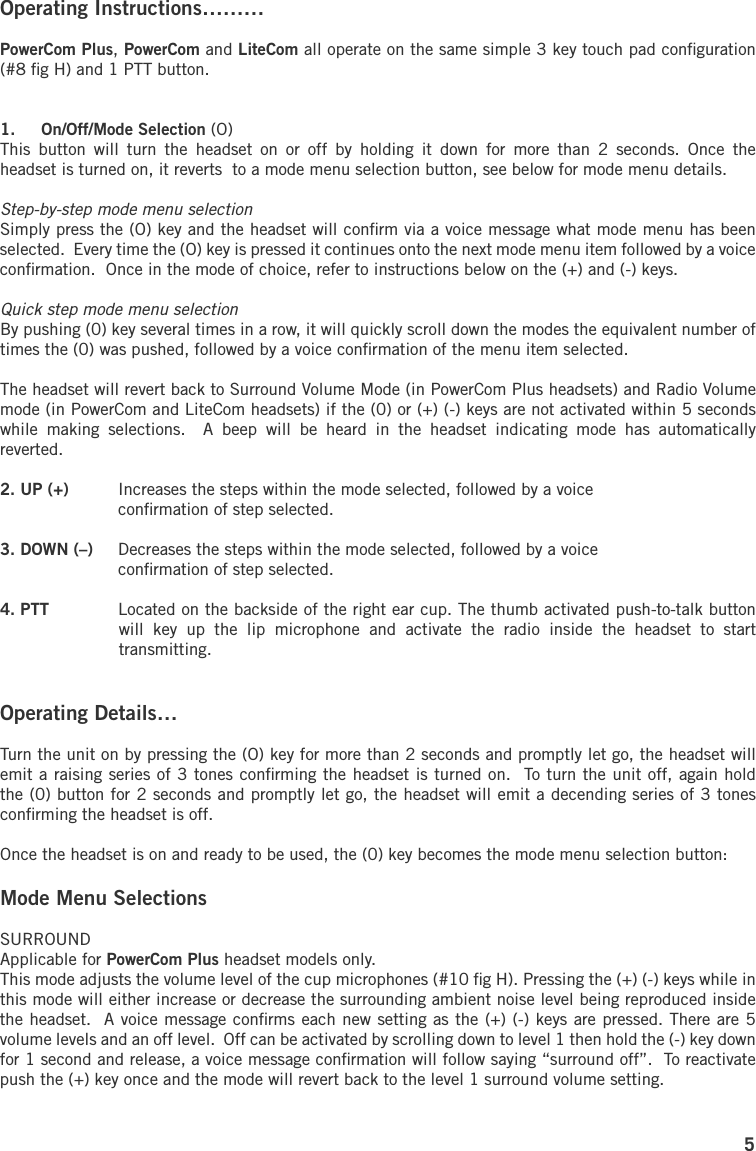 Operating Instructions.........

PowerCom Plus, PowerCom and LiteCom all operate on the same simple 3 key touch pad configuration (#8 fig H) and 1 PTT button.

1. On/Off/Mode Selection (O)
This button will turn the headset on or off by holding it down for more than 2 seconds. Once the headset is turned on, it reverts to a mode menu selection button, see below for mode menu details.

Step-by-step mode menu selection
Simply press the (O) key and the headset will confirm via a voice message what mode menu has been selected. Every time the (O) key is pressed it continues onto the next mode menu item followed by a voice confirmation. Once in the mode of choice, refer to instructions below on the (+) and (-) keys.

Quick step mode menu selection
By pushing (O) key several times in a row, it will quickly scroll down the modes the equivalent number of times the (O) was pushed, followed by a voice confirmation of the menu item selected.

The headset will revert back to Surround Volume Mode (in PowerCom Plus headsets) and Radio Volume mode (in PowerCom and LiteCom headsets) if the (O) or (+) (-) keys are not activated within 5 seconds while making selections. A beep will be heard in the headset indicating mode has automatically reverted.

2. UP (+) Increases the steps within the mode selected, followed by a voice confirmation of step selected.

3. DOWN (–) Decreases the steps within the mode selected, followed by a voice confirmation of step selected.

4. PTT Located on the backside of the right ear cup. The thumb activated push-to-talk button will key up the lip microphone and activate the radio inside the headset to start transmitting.

Operating Details...

Turn the unit on by pressing the (O) key for more than 2 seconds and promptly let go, the headset will emit a raising series of 3 tones confirming the headset is turned on. To turn the unit off, again hold the (O) button for 2 seconds and promptly let go, the headset will emit a decending series of 3 tones confirming the headset is off.

Once the headset is on and ready to be used, the (O) key becomes the mode menu selection button:

Mode Menu Selections

SURROUND
Applicable for PowerCom Plus headset models only.
This mode adjusts the volume level of the cup microphones (#10 fig H). Pressing the (+) (-) keys while in this mode will either increase or decrease the surrounding ambient noise level being reproduced inside the headset. A voice message confirms each new setting as the (+) (-) keys are pressed. There are 5 volume levels and an off level. Off can be activated by scrolling down to level 1 then hold the (-) key down for 1 second and release, a voice message confirmation will follow saying “surround off”. To reactivate push the (+) key once and the mode will revert back to the level 1 surround volume setting.

5